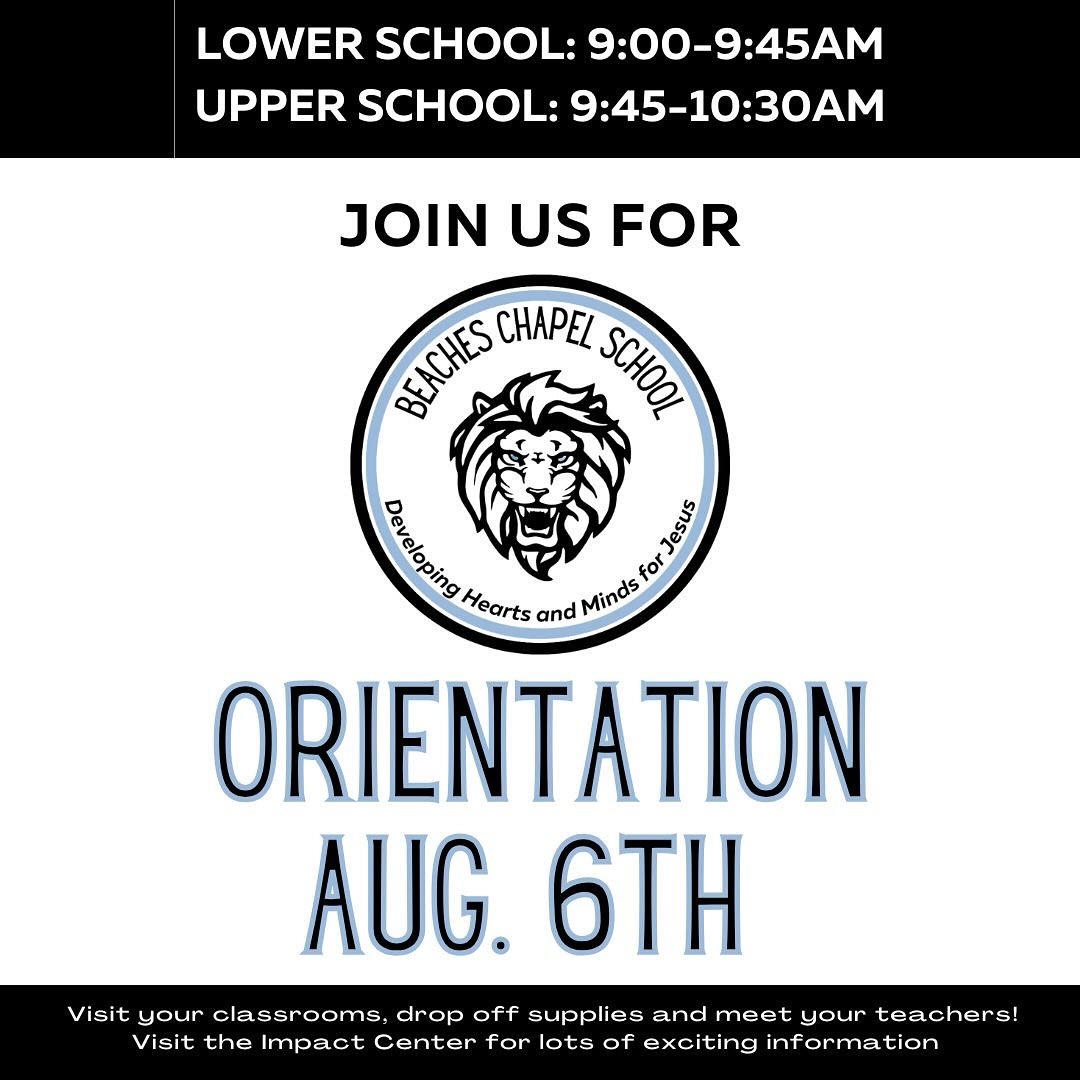 LOWER SCHOOL: 9:00-9:45AM
UPPER SCHOOL: 9:45-10:30AM

JOIN US FOR

BEACHES CHAPEL SCHOOL
Developing Hearts and Minds for Jesus

ORIENTATION
AUG. 6TH

Visit your classrooms, drop off supplies and meet your teachers!
Visit the Impact Center for lots of exciting information